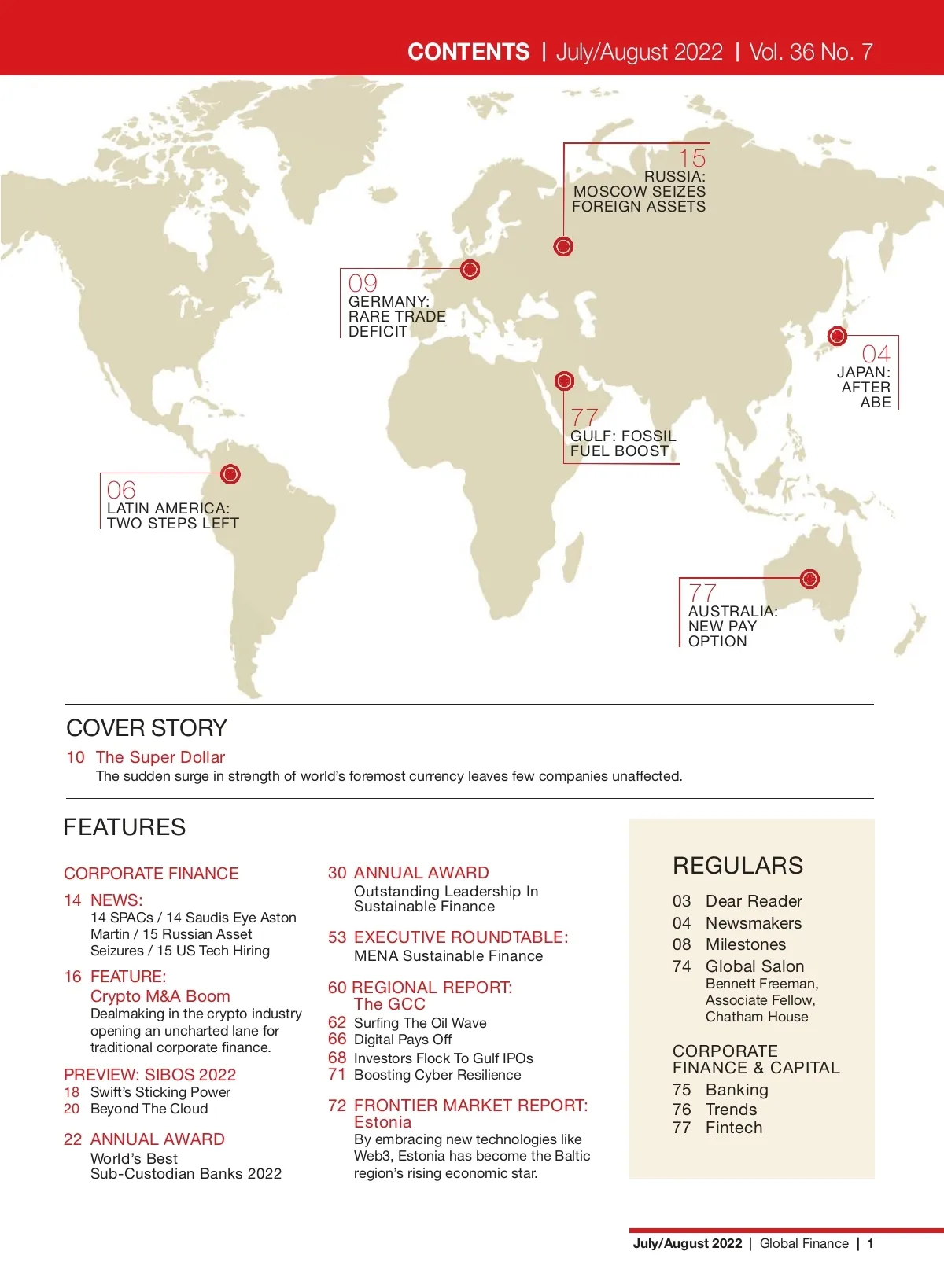 CONTENTS | July/August 2022 | Vol. 36 No. 7

15
RUSSIA:
MOSCOW SEIZES FOREIGN ASSETS

09
GERMANY:
RARE TRADE DEFICIT

04
JAPAN:
AFTER ABE

77
GULF: FOSSIL FUEL BOOST

06
LATIN AMERICA:
TWO STEPS LEFT

77
AUSTRALIA:
NEW PAY OPTION

COVER STORY

10 The Super Dollar
The sudden surge in strength of world's foremost currency leaves few companies unaffected.

FEATURES

CORPORATE FINANCE

14 NEWS:
14 SPACs / 14 Saudis Eye Aston Martin / 15 Russian Asset Seizures / 15 US Tech Hiring

16 FEATURE:
Crypto M&A Boom
Dealmaking in the crypto industry opening an uncharted lane for traditional corporate finance.

PREVIEW: SIBOS 2022
18 Swift's Sticking Power
20 Beyond The Cloud

22 ANNUAL AWARD
World's Best Sub-Custodian Banks 2022

30 ANNUAL AWARD
Outstanding Leadership In Sustainable Finance

53 EXECUTIVE ROUNDTABLE:
MENA Sustainable Finance

60 REGIONAL REPORT:
The GCC
62 Surfing The Oil Wave
66 Digital Pays Off
68 Investors Flock To Gulf IPOs
71 Boosting Cyber Resilience

72 FRONTIER MARKET REPORT:
Estonia
By embracing new technologies like Web3, Estonia has become the Baltic region's rising economic star.

REGULARS

03 Dear Reader
04 Newsmakers
08 Milestones
74 Global Salon
Bennett Freeman, Associate Fellow, Chatham House

CORPORATE FINANCE & CAPITAL
75 Banking
76 Trends
77 Fintech

July/August 2022 | Global Finance | 1